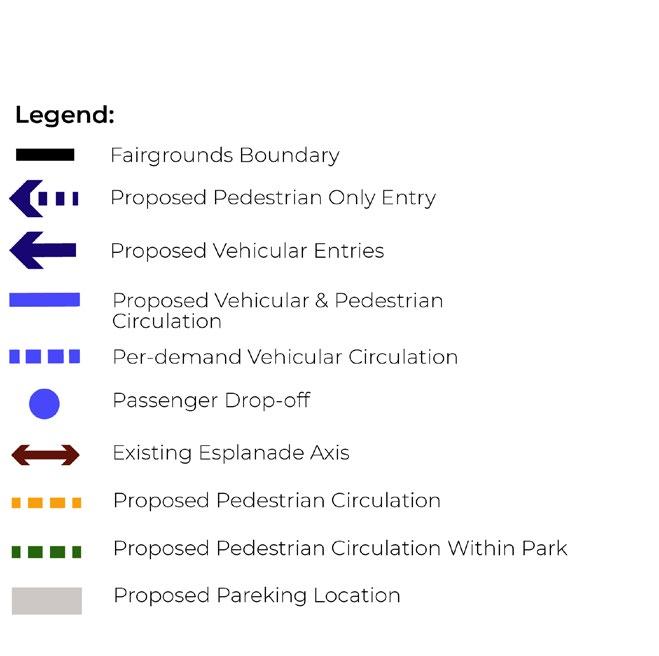 Legend:

Fairgrounds Boundary

Proposed Pedestrian Only Entry

Proposed Vehicular Entries

Proposed Vehicular & Pedestrian Circulation

Per-demand Vehicular Circulation

Passenger Drop-off

Existing Esplanade Axis

Proposed Pedestrian Circulation

Proposed Pedestrian Circulation Within Park

Proposed Pareking Location